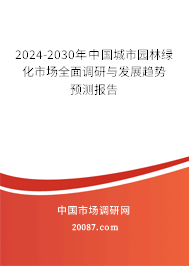 2024-2030年中国城市园林绿化市场全面调研与发展趋势预测报告

中国市场调研网

20087.com